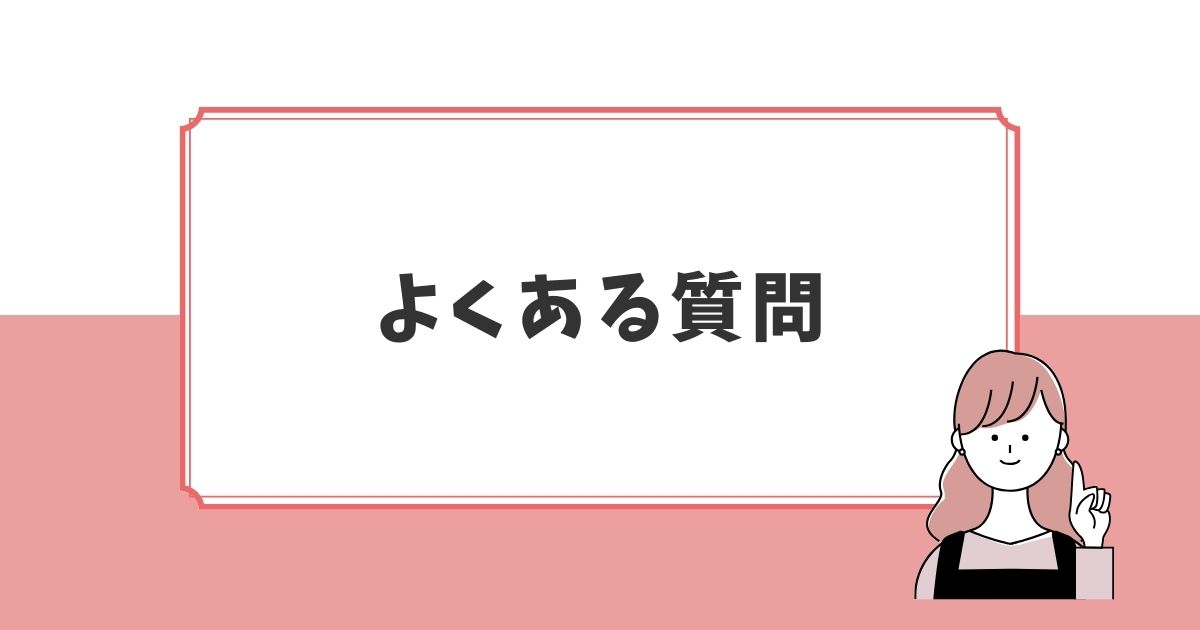 よくある質問